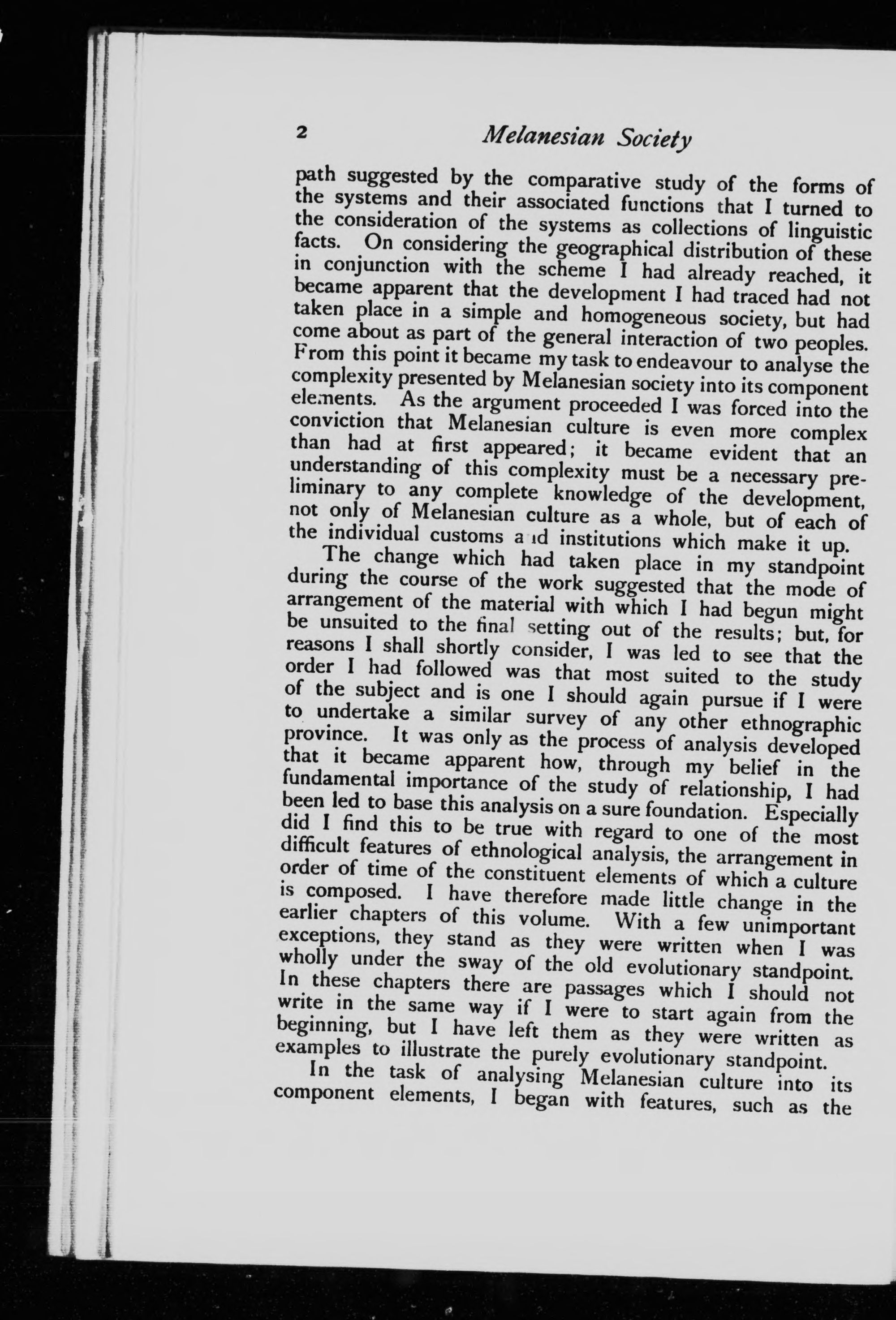 2 Melanesian Society

path suggested by the comparative study of the forms of the systems and their associated functions that I turned to the consideration of the systems as collections of linguistic facts. On considering the geographical distribution of these in conjunction with the scheme I had already reached, it became apparent that the development I had traced had not taken place in a simple and homogeneous society, but had come about as part of the general interaction of two peoples. From this point it became my task to endeavour to analyse the complexity presented by Melanesian society into its component elements. As the argument proceeded I was forced into the conviction that Melanesian culture is even more complex than had at first appeared; it became evident that an understanding of this complexity must be a necessary preliminary to any complete knowledge of the development, not only of Melanesian culture as a whole, but of each of the individual customs and institutions which make it up.

The change which had taken place in my standpoint during the course of the work suggested that the mode of arrangement of the material with which I had begun might be unsuited to the final setting out of the results; but, for reasons I shall shortly consider, I was led to see that the order I had followed was that most suited to the study of the subject and is one I should again pursue if I were to undertake a similar survey of any other ethnographic province. It was only as the process of analysis developed that it became apparent how, through my belief in the fundamental importance of the study of relationship, I had been led to base this analysis on a sure foundation. Especially did I find this to be true with regard to one of the most difficult features of ethnological analysis, the arrangement in order of time of the constituent elements of which a culture is composed. I have therefore made little change in the earlier chapters of this volume. With a few unimportant exceptions, they stand as they were written when I was wholly under the sway of the old evolutionary standpoint. In these chapters there are passages which I should not write in the same way if I were to start again from the beginning, but I have left them as they were written as examples to illustrate the purely evolutionary standpoint.

In the task of analysing Melanesian culture into its component elements, I began with features, such as the